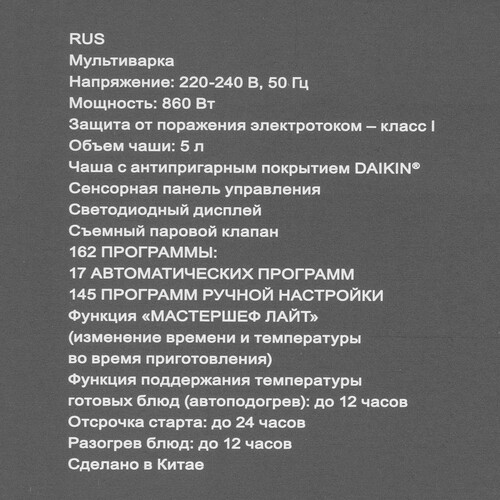 RUS
Мультиварка
Напряжение: 220-240 В, 50 Гц
Мощность: 860 Вт
Защита от поражения электротоком – класс I
Объем чаши: 5 л
Чаша с антипригарным покрытием DAIKIN®
Сенсорная панель управления
Светодиодный дисплей
Съемный паровой клапан
162 ПРОГРАММЫ:
17 АВТОМАТИЧЕСКИХ ПРОГРАММ
145 ПРОГРАММ РУЧНОЙ НАСТРОЙКИ
Функция «МАСТЕРШЕФ ЛАЙТ»
(изменение времени и температуры во время приготовления)
Функция поддержания температуры готовых блюд (автоподогрев): до 12 часов
Отсрочка старта: до 24 часов
Разогрев блюд: до 12 часов
Сделано в Китае